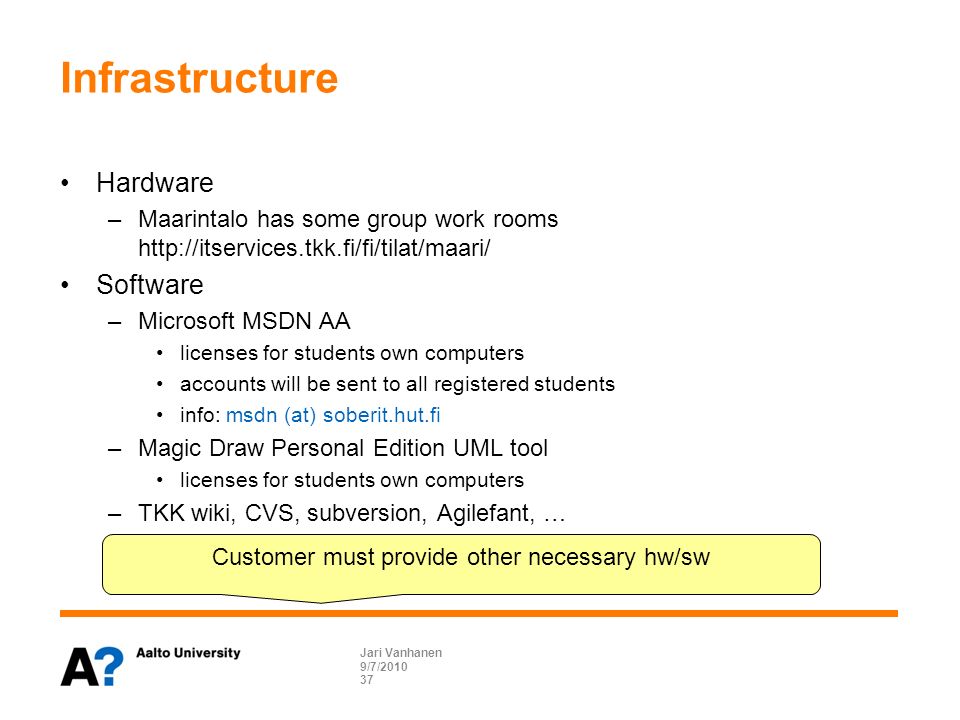 Infrastructure

• Hardware
– Maarintalo has some group work rooms http://itservices.tkk.fi/fi/tilat/maari/

• Software
– Microsoft MSDN AA
• licenses for students own computers
• accounts will be sent to all registered students
• info: msdn (at) soberit.hut.fi
– Magic Draw Personal Edition UML tool
• licenses for students own computers
– TKK wiki, CVS, subversion, Agilefant, …

Customer must provide other necessary hw/sw

A? Aalto University

Jari Vanhanen
9/7/2010
37